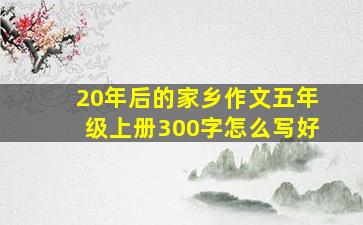 20年后的家乡作文五年级上册300字怎么写好